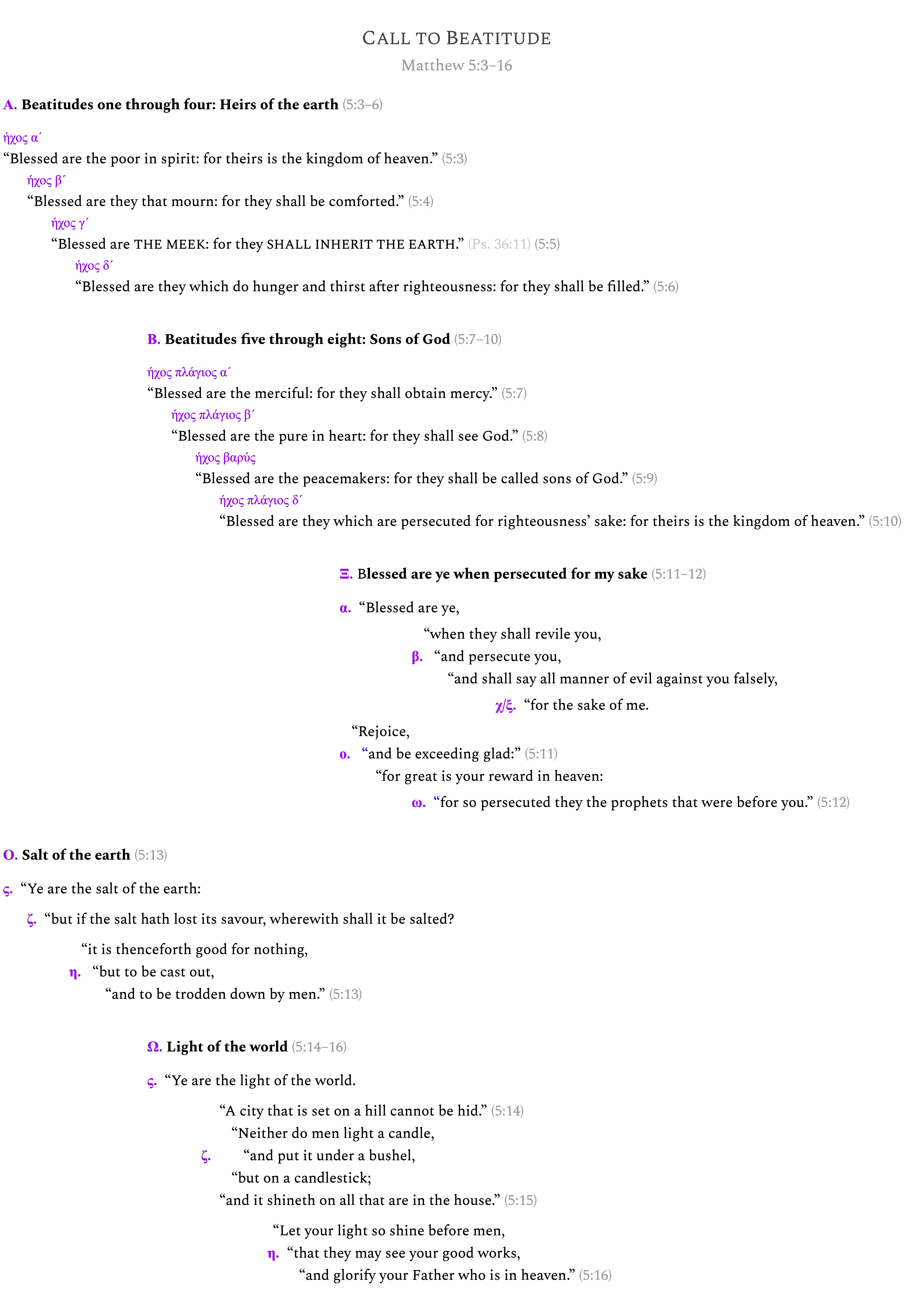 CALL TO BEATITUDE
Matthew 5:3–16

A. Beatitudes one through four: Heirs of the earth (5:3–6)

ήχος α´
“Blessed are the poor in spirit: for theirs is the kingdom of heaven.” (5:3)

ήχος β´
“Blessed are they that mourn: for they shall be comforted.” (5:4)

ήχος γ´
“Blessed are THE MEEK: for they SHALL INHERIT THE EARTH.” (Ps. 36:11) (5:5)

ήχος δ´
“Blessed are they which do hunger and thirst after righteousness: for they shall be filled.” (5:6)

B. Beatitudes five through eight: Sons of God (5:7–10)

ήχος πλάγιος α´
“Blessed are the merciful: for they shall obtain mercy.” (5:7)

ήχος πλάγιος β´
“Blessed are the pure in heart: for they shall see God.” (5:8)

ήχος βαρύς
“Blessed are the peacemakers: for they shall be called sons of God.” (5:9)

ήχος πλάγιος δ´
“Blessed are they which are persecuted for righteousness’ sake: for theirs is the kingdom of heaven.” (5:10)

Ξ. Blessed are ye when persecuted for my sake (5:11–12)

α. “Blessed are ye,
“when they shall revile you,
β. “and persecute you,
“and shall say all manner of evil against you falsely,
χ/ξ. “for the sake of me.
“Rejoice,
ο. “and be exceeding glad:” (5:11)
“for great is your reward in heaven:
ω. “for so persecuted they the prophets that were before you.” (5:12)

O. Salt of the earth (5:13)

ς. “Ye are the salt of the earth:
ζ. “but if the salt hath lost its savour, wherewith shall it be salted?
“it is thenceforth good for nothing,
η. “but to be cast out,
“and to be trodden down by men.” (5:13)

Ω. Light of the world (5:14–16)

ς. “Ye are the light of the world.
“A city that is set on a hill cannot be hid.” (5:14)
“Neither do men light a candle,
ζ. “and put it under a bushel,
“but on a candlestick;
“and it shineth on all that are in the house.” (5:15)
“Let your light so shine before men,
η. “that they may see your good works,
“and glorify your Father who is in heaven.” (5:16)